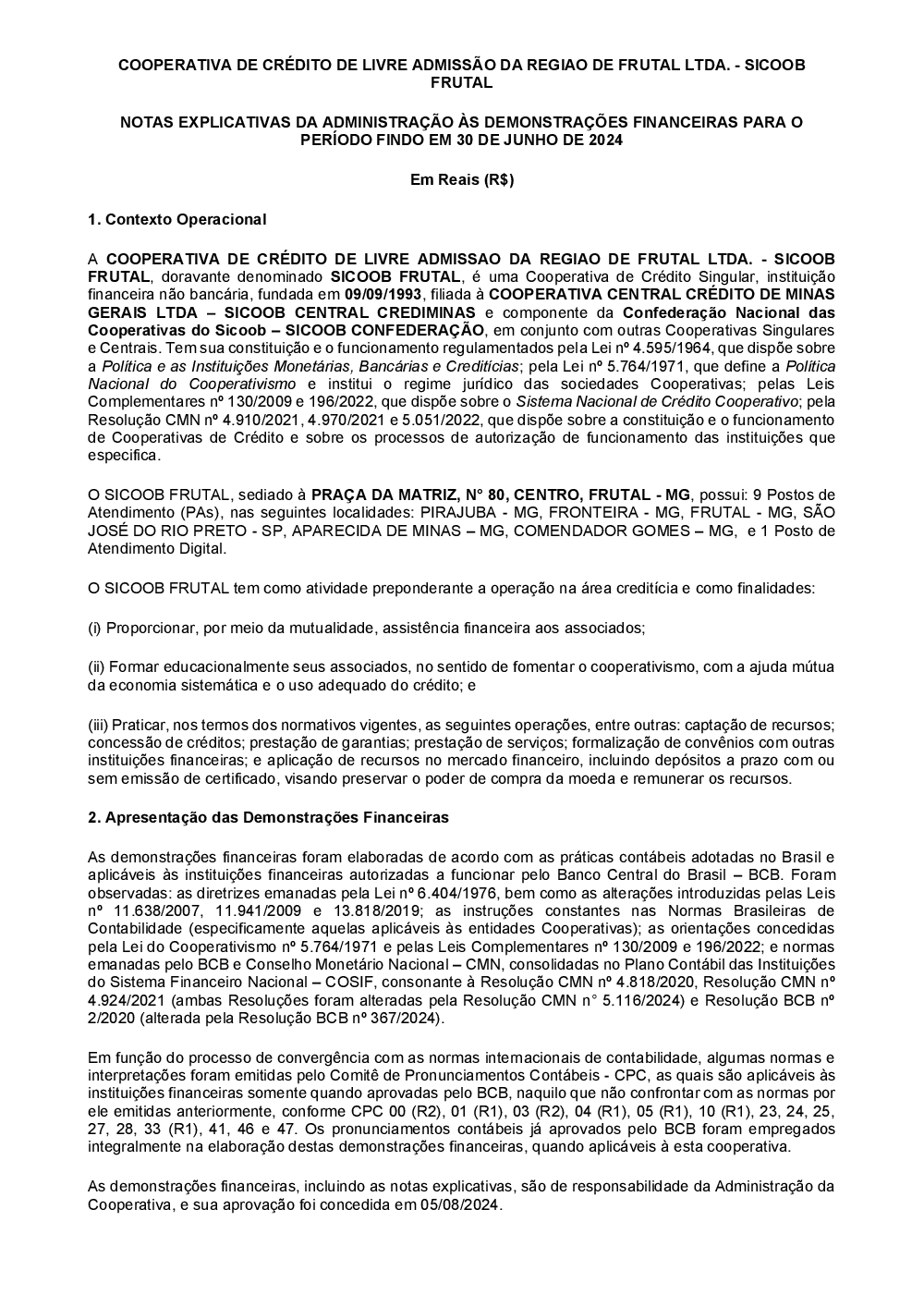 COOPERATIVA DE CRÉDITO DE LIVRE ADMISSÃO DA REGIAO DE FRUTAL LTDA. - SICOOB FRUTAL

NOTAS EXPLICATIVAS DA ADMINISTRAÇÃO ÀS DEMONSTRAÇÕES FINANCEIRAS PARA O PERÍODO FINDO EM 30 DE JUNHO DE 2024

Em Reais (R$)

1. Contexto Operacional

A COOPERATIVA DE CRÉDITO DE LIVRE ADMISSAO DA REGIAO DE FRUTAL LTDA. - SICOOB FRUTAL, doravante denominado SICOOB FRUTAL, é uma Cooperativa de Crédito Singular, instituição financeira não bancária, fundada em 09/09/1993, filiada à COOPERATIVA CENTRAL CRÉDITO DE MINAS GERAIS LTDA – SICOOB CENTRAL CREDIMINAS e componente da Confederação Nacional das Cooperativas do Sicoob – SICOOB CONFEDERAÇÃO, em conjunto com outras Cooperativas Singulares e Centrais. Tem sua constituição e o funcionamento regulamentados pela Lei nº 4.595/1964, que dispõe sobre a Política e as Instituições Monetárias, Bancárias e Creditícias; pela Lei nº 5.764/1971, que define a Política Nacional do Cooperativismo e institui o regime jurídico das sociedades Cooperativas; pelas Leis Complementares nº 130/2009 e 196/2022, que dispõe sobre o Sistema Nacional de Crédito Cooperativo; pela Resolução CMN nº 4.910/2021, 4.970/2021 e 5.051/2022, que dispõe sobre a constituição e o funcionamento de Cooperativas de Crédito e sobre os processos de autorização de funcionamento das instituições que especifica.

O SICOOB FRUTAL, sediado à PRAÇA DA MATRIZ, N° 80, CENTRO, FRUTAL - MG, possui: 9 Postos de Atendimento (PAs), nas seguintes localidades: PIRAJUBA - MG, FRONTEIRA - MG, FRUTAL - MG, SÃO JOSÉ DO RIO PRETO - SP, APARECIDA DE MINAS – MG, COMENDADOR GOMES – MG, e 1 Posto de Atendimento Digital.

O SICOOB FRUTAL tem como atividade preponderante a operação na área creditícia e como finalidades:

(i) Proporcionar, por meio da mutualidade, assistência financeira aos associados;

(ii) Formar educacionalmente seus associados, no sentido de fomentar o cooperativismo, com a ajuda mútua da economia sistemática e o uso adequado do crédito; e

(iii) Praticar, nos termos dos normativos vigentes, as seguintes operações, entre outras: captação de recursos; concessão de créditos; prestação de garantias; prestação de serviços; formalização de convênios com outras instituições financeiras; e aplicação de recursos no mercado financeiro, incluindo depósitos a prazo com ou sem emissão de certificado, visando preservar o poder de compra da moeda e remunerar os recursos.

2. Apresentação das Demonstrações Financeiras

As demonstrações financeiras foram elaboradas de acordo com as práticas contábeis adotadas no Brasil e aplicáveis às instituições financeiras autorizadas a funcionar pelo Banco Central do Brasil – BCB. Foram observadas: as diretrizes emanadas pela Lei nº 6.404/1976, bem como as alterações introduzidas pelas Leis nº 11.638/2007, 11.941/2009 e 13.818/2019; as instruções constantes nas Normas Brasileiras de Contabilidade (especificamente aquelas aplicáveis às entidades Cooperativas); as orientações concedidas pela Lei do Cooperativismo nº 5.764/1971 e pelas Leis Complementares nº 130/2009 e 196/2022; e normas emanadas pelo BCB e Conselho Monetário Nacional – CMN, consolidadas no Plano Contábil das Instituições do Sistema Financeiro Nacional – COSIF, consonante à Resolução CMN nº 4.818/2020, Resolução CMN nº 4.924/2021 (ambas Resoluções foram alteradas pela Resolução CMN n° 5.116/2024) e Resolução BCB nº 2/2020 (alterada pela Resolução BCB nº 367/2024).

Em função do processo de convergência com as normas internacionais de contabilidade, algumas normas e interpretações foram emitidas pelo Comitê de Pronunciamentos Contábeis - CPC, as quais são aplicáveis às instituições financeiras somente quando aprovadas pelo BCB, naquilo que não confrontar com as normas por ele emitidas anteriormente, conforme CPC 00 (R2), 01 (R1), 03 (R2), 04 (R1), 05 (R1), 10 (R1), 23, 24, 25, 27, 28, 33 (R1), 41, 46 e 47. Os pronunciamentos contábeis já aprovados pelo BCB foram empregados integralmente na elaboração destas demonstrações financeiras, quando aplicáveis à esta cooperativa.

As demonstrações financeiras, incluindo as notas explicativas, são de responsabilidade da Administração da Cooperativa, e sua aprovação foi concedida em 05/08/2024.